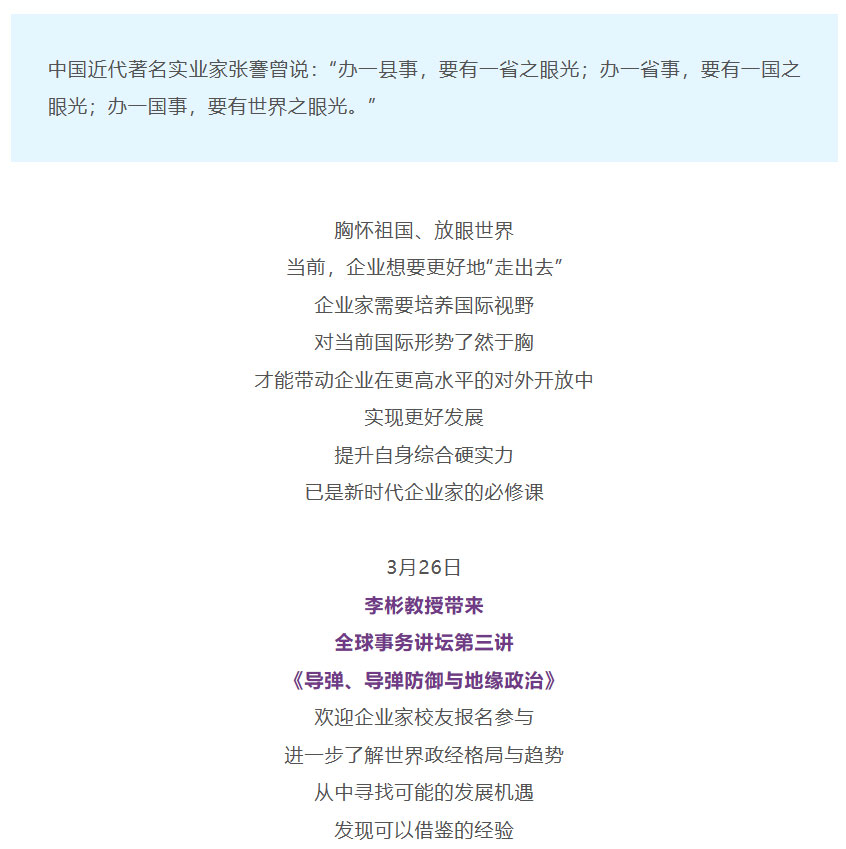 中国近代著名实业家张謇曾说：“办一县事，要有一省之眼光；办一省事，要有一国之眼光；办一国事，要有世界之眼光。”

胸怀祖国、放眼世界
当前，企业想要更好地“走出去”
企业家需要培养国际视野
对当前国际形势了然于胸
才能带动企业在更高水平的对外开放中
实现更好发展
提升自身综合硬实力
已是新时代企业家的必修课

3月26日
李彬教授带来
全球事务讲坛第三讲
《导弹、导弹防御与地缘政治》
欢迎企业家校友报名参与
进一步了解世界政经格局与趋势
从中寻找可能的发展机遇
发现可以借鉴的经验